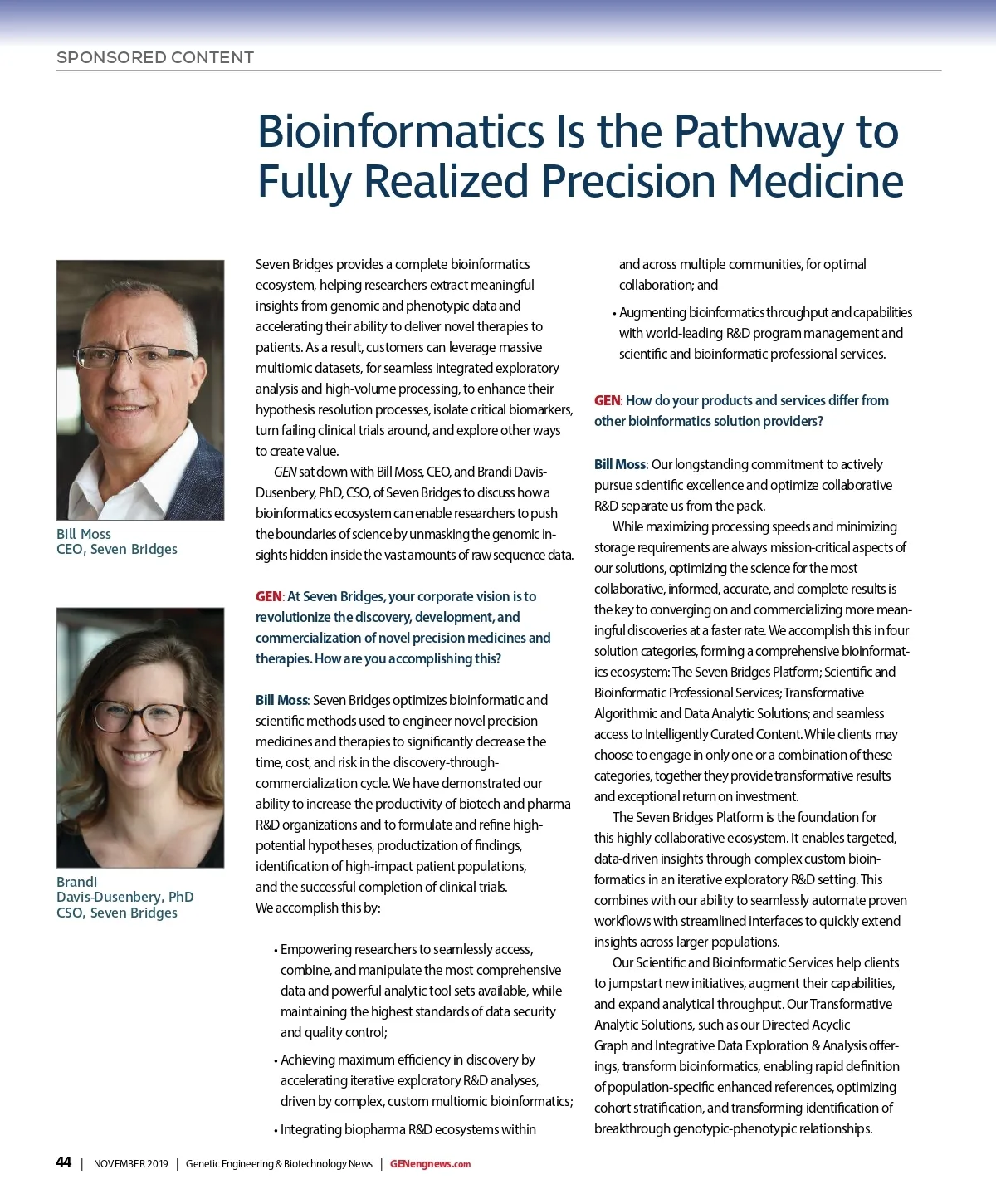 SPONSORED CONTENT

Bioinformatics Is the Pathway to Fully Realized Precision Medicine

Bill Moss
CEO, Seven Bridges

Brandi
Davis-Dusenbery, PhD
CSO, Seven Bridges

Seven Bridges provides a complete bioinformatics ecosystem, helping researchers extract meaningful insights from genomic and phenotypic data and accelerating their ability to deliver novel therapies to patients. As a result, customers can leverage massive multiomic datasets, for seamless integrated exploratory analysis and high-volume processing, to enhance their hypothesis resolution processes, isolate critical biomarkers, turn failing clinical trials around, and explore other ways to create value.

GEN sat down with Bill Moss, CEO, and Brandi Davis-Dusenbery, PhD, CSO, of Seven Bridges to discuss how a bioinformatics ecosystem can enable researchers to push the boundaries of science by unmasking the genomic insights hidden inside the vast amounts of raw sequence data.

GEN: At Seven Bridges, your corporate vision is to revolutionize the discovery, development, and commercialization of novel precision medicines and therapies. How are you accomplishing this?

Bill Moss: Seven Bridges optimizes bioinformatic and scientific methods used to engineer novel precision medicines and therapies to significantly decrease the time, cost, and risk in the discovery-through-commercialization cycle. We have demonstrated our ability to increase the productivity of biotech and pharma R&D organizations and to formulate and refine high-potential hypotheses, productization of findings, identification of high-impact patient populations, and the successful completion of clinical trials.
We accomplish this by:

• Empowering researchers to seamlessly access, combine, and manipulate the most comprehensive data and powerful analytic tool sets available, while maintaining the highest standards of data security and quality control;

• Achieving maximum efficiency in discovery by accelerating iterative exploratory R&D analyses, driven by complex, custom multiomic bioinformatics;

• Integrating biopharma R&D ecosystems within and across multiple communities, for optimal collaboration; and

• Augmenting bioinformatics throughput and capabilities with world-leading R&D program management and scientific and bioinformatic professional services.

GEN: How do your products and services differ from other bioinformatics solution providers?

Bill Moss: Our longstanding commitment to actively pursue scientific excellence and optimize collaborative R&D separate us from the pack.

While maximizing processing speeds and minimizing storage requirements are always mission-critical aspects of our solutions, optimizing the science for the most collaborative, informed, accurate, and complete results is the key to converging on and commercializing more meaningful discoveries at a faster rate. We accomplish this in four solution categories, forming a comprehensive bioinformatics ecosystem: The Seven Bridges Platform; Scientific and Bioinformatic Professional Services; Transformative Algorithmic and Data Analytic Solutions; and seamless access to Intelligently Curated Content. While clients may choose to engage in only one or a combination of these categories, together they provide transformative results and exceptional return on investment.

The Seven Bridges Platform is the foundation for this highly collaborative ecosystem. It enables targeted, data-driven insights through complex custom bioinformatics in an iterative exploratory R&D setting. This combines with our ability to seamlessly automate proven workflows with streamlined interfaces to quickly extend insights across larger populations.

Our Scientific and Bioinformatic Services help clients to jumpstart new initiatives, augment their capabilities, and expand analytical throughput. Our Transformative Analytic Solutions, such as our Directed Acyclic Graph and Integrative Data Exploration & Analysis offerings, transform bioinformatics, enabling rapid definition of population-specific enhanced references, optimizing cohort stratification, and transforming identification of breakthrough genotypic-phenotypic relationships.

44 | NOVEMBER 2019 | Genetic Engineering & Biotechnology News | GENengnews.com